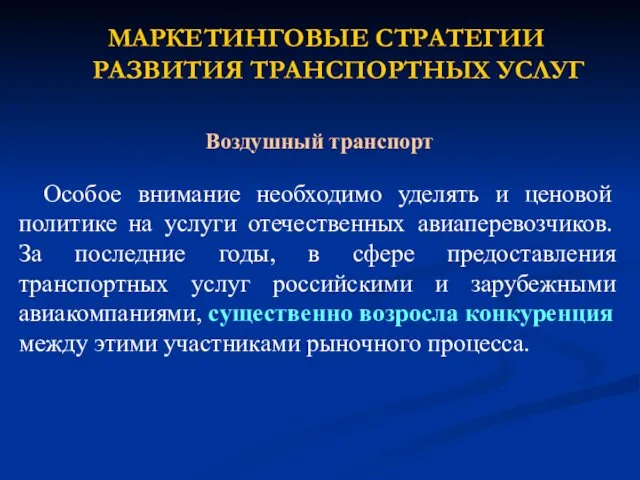 МАРКЕТИНГОВЫЕ СТРАТЕГИИ РАЗВИТИЯ ТРАНСПОРТНЫХ УСЛУГ

Воздушный транспорт

Особое внимание необходимо уделять и ценовой политике на услуги отечественных авиаперевозчиков. За последние годы, в сфере предоставления транспортных услуг российскими и зарубежными авиакомпаниями, существенно возросла конкуренция между этими участниками рыночного процесса.